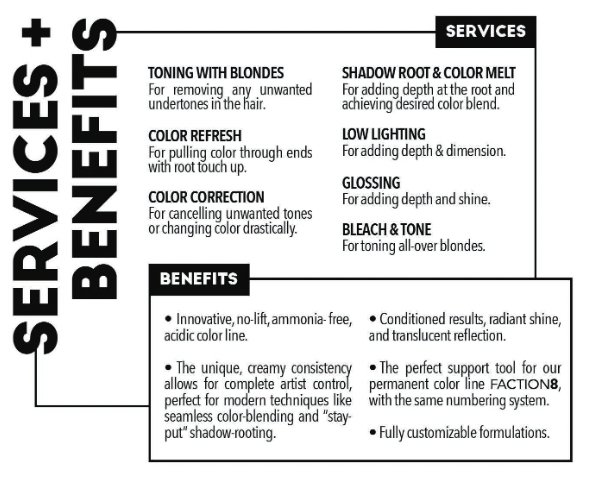 SERVICES + BENEFITS

SERVICES

TONING WITH BLONDES
For removing any unwanted undertones in the hair.

COLOR REFRESH
For pulling color through ends with root touch up.

COLOR CORRECTION
For cancelling unwanted tones or changing color drastically.

SHADOW ROOT & COLOR MELT
For adding depth at the root and achieving desired color blend.

LOW LIGHTING
For adding depth & dimension.

GLOSSING
For adding depth and shine.

BLEACH & TONE
For toning all-over blondes.

BENEFITS

• Innovative, no-lift, ammonia- free, acidic color line.

• The unique, creamy consistency allows for complete artist control, perfect for modern techniques like seamless color-blending and "stay-put" shadow-rooting.

• Conditioned results, radiant shine, and translucent reflection.

• The perfect support tool for our permanent color line FACTION8, with the same numbering system.

• Fully customizable formulations.